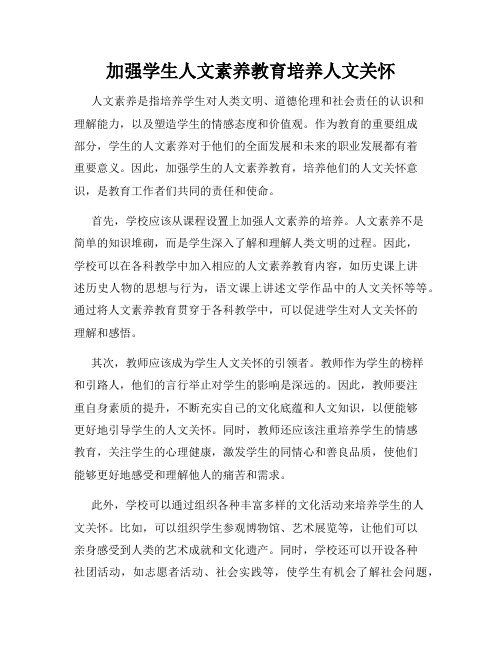 加强学生人文素养教育培养人文关怀

人文素养是指培养学生对人类文明、道德伦理和社会责任的认识和理解能力，以及塑造学生的情感态度和价值观。作为教育的重要组成部分，学生的人文素养对于他们的全面发展和未来的职业发展都有着重要意义。因此，加强学生的人文素养教育，培养他们的人文关怀意识，是教育工作者们共同的责任和使命。

首先，学校应该从课程设置上加强人文素养的培养。人文素养不是简单的知识堆砌，而是学生深入了解和理解人类文明的过程。因此，学校可以在各科教学中加入相应的人文素养教育内容，如历史课上讲述历史人物的思想与行为，语文课上讲述文学作品中的人文关怀等等。通过将人文素养教育贯穿于各科教学中，可以促进学生对人文关怀的理解和感悟。

其次，教师应该成为学生人文关怀的引领者。教师作为学生的榜样和引路人，他们的言行举止对学生的影响是深远的。因此，教师要注重自身素质的提升，不断充实自己的文化底蕴和人文知识，以便能够更好地引导学生的人文关怀。同时，教师还应该注重培养学生的情感教育，关注学生的心理健康，激发学生的同情心和善良品质，使他们能够更好地感受和理解他人的痛苦和需求。

此外，学校可以通过组织各种丰富多样的文化活动来培养学生的人文关怀。比如，可以组织学生参观博物馆、艺术展览等，让他们可以亲身感受到人类的艺术成就和文化遗产。同时，学校还可以开设各种社团活动，如志愿者活动、社会实践等，使学生有机会了解社会问题，